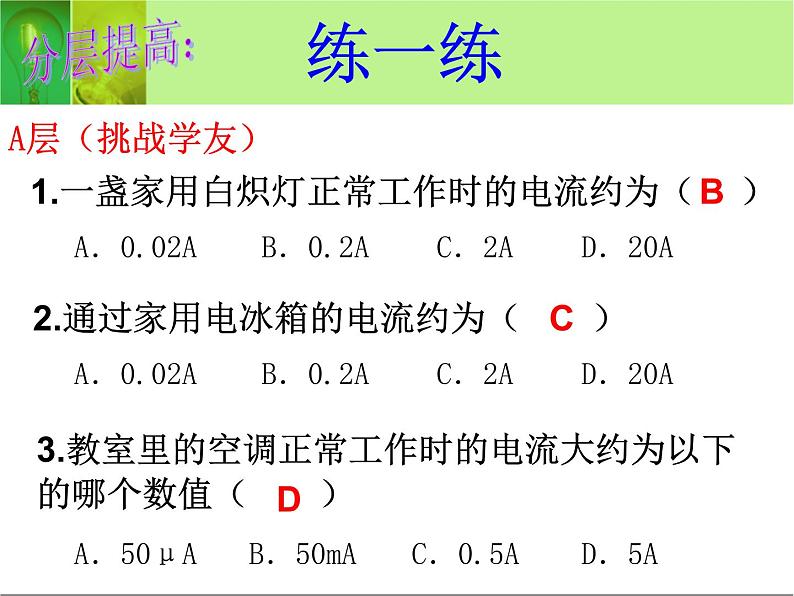 分层提高：

练一练

A层（挑战学友）

1.一盏家用白炽灯正常工作时的电流约为（ B ）

A. 0.02A　B. 0.2A　C. 2A　D. 20A

2.通过家用电冰箱的电流约为（ C ）

A. 0.02A　B. 0.2A　C. 2A　D. 20A

3.教室里的空调正常工作时的电流大约为以下的哪个数值（ D ）

A. 50μA　B. 50mA　C. 0.5A　D. 5A